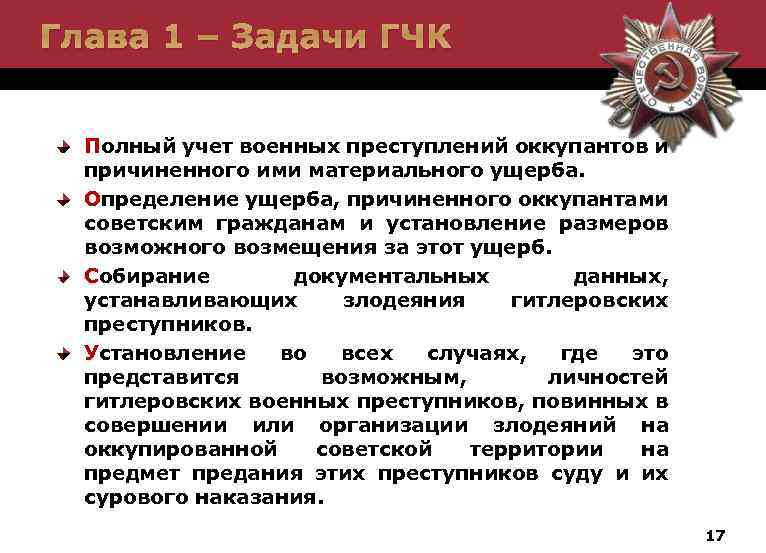 Глава 1 – Задачи ГЧК

ОТЕЧЕСТВЕННАЯ ВОЙНА

Полный учет военных преступлений оккупантов и причиненного ими материального ущерба.

Определение ущерба, причиненного оккупантами советским гражданам и установление размеров возможного возмещения за этот ущерб.

Собирание документальных данных, устанавливающих злодеяния гитлеровских преступников.

Установление во всех случаях, где это представится возможным, личностей гитлеровских военных преступников, повинных в совершении или организации злодеяний на оккупированной советской территории на предмет предания этих преступников суду и их сурового наказания.

17